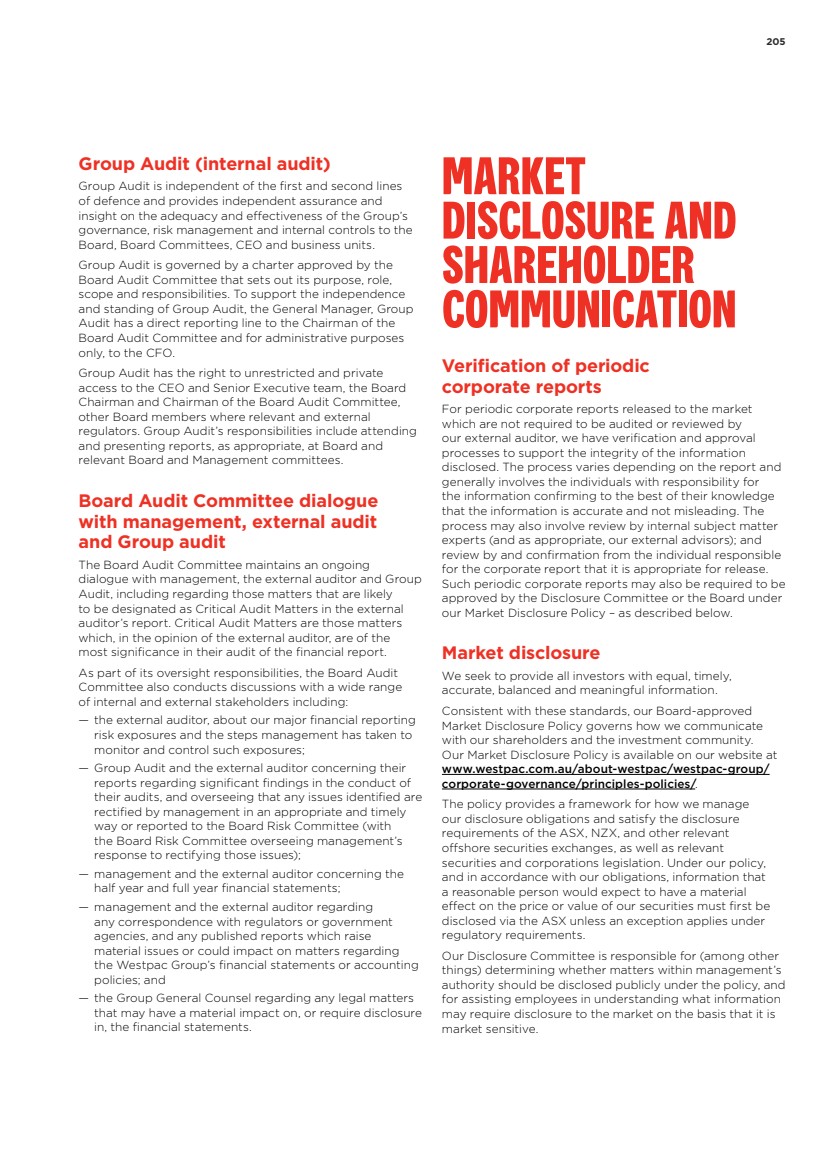 205

Group Audit (internal audit)

Group Audit is independent of the first and second lines of defence and provides independent assurance and insight on the adequacy and effectiveness of the Group's governance, risk management and internal controls to the Board, Board Committees, CEO and business units.

Group Audit is governed by a charter approved by the Board Audit Committee that sets out its purpose, role, scope and responsibilities. To support the independence and standing of Group Audit, the General Manager, Group Audit has a direct reporting line to the Chairman of the Board Audit Committee and for administrative purposes only, to the CFO.

Group Audit has the right to unrestricted and private access to the CEO and Senior Executive team, the Board Chairman and Chairman of the Board Audit Committee, other Board members where relevant and external regulators. Group Audit's responsibilities include attending and presenting reports, as appropriate, at Board and relevant Board and Management committees.

Board Audit Committee dialogue with management, external audit and Group audit

The Board Audit Committee maintains an ongoing dialogue with management, the external auditor and Group Audit, including regarding those matters that are likely to be designated as Critical Audit Matters in the external auditor's report. Critical Audit Matters are those matters which, in the opinion of the external auditor, are of the most significance in their audit of the financial report.

As part of its oversight responsibilities, the Board Audit Committee also conducts discussions with a wide range of internal and external stakeholders including:

— the external auditor, about our major financial reporting risk exposures and the steps management has taken to monitor and control such exposures;

— Group Audit and the external auditor concerning their reports regarding significant findings in the conduct of their audits, and overseeing that any issues identified are rectified by management in an appropriate and timely way or reported to the Board Risk Committee (with the Board Risk Committee overseeing management's response to rectifying those issues);

— management and the external auditor concerning the half year and full year financial statements;

— management and the external auditor regarding any correspondence with regulators or government agencies, and any published reports which raise material issues or could impact on matters regarding the Westpac Group's financial statements or accounting policies; and

— the Group General Counsel regarding any legal matters that may have a material impact on, or require disclosure in, the financial statements.

MARKET DISCLOSURE AND SHAREHOLDER COMMUNICATION

Verification of periodic corporate reports

For periodic corporate reports released to the market which are not required to be audited or reviewed by our external auditor, we have verification and approval processes to support the integrity of the information disclosed. The process varies depending on the report and generally involves the individuals with responsibility for the information confirming to the best of their knowledge that the information is accurate and not misleading. The process may also involve review by internal subject matter experts (and as appropriate, our external advisors); and review by and confirmation from the individual responsible for the corporate report that it is appropriate for release. Such periodic corporate reports may also be required to be approved by the Disclosure Committee or the Board under our Market Disclosure Policy – as described below.

Market disclosure

We seek to provide all investors with equal, timely, accurate, balanced and meaningful information.

Consistent with these standards, our Board-approved Market Disclosure Policy governs how we communicate with our shareholders and the investment community. Our Market Disclosure Policy is available on our website at www.westpac.com.au/about-westpac/westpac-group/corporate-governance/principles-policies/.

The policy provides a framework for how we manage our disclosure obligations and satisfy the disclosure requirements of the ASX, NZX, and other relevant offshore securities exchanges, as well as relevant securities and corporations legislation. Under our policy, and in accordance with our obligations, information that a reasonable person would expect to have a material effect on the price or value of our securities must first be disclosed via the ASX unless an exception applies under regulatory requirements.

Our Disclosure Committee is responsible for (among other things) determining whether matters within management's authority should be disclosed publicly under the policy, and for assisting employees in understanding what information may require disclosure to the market on the basis that it is market sensitive.